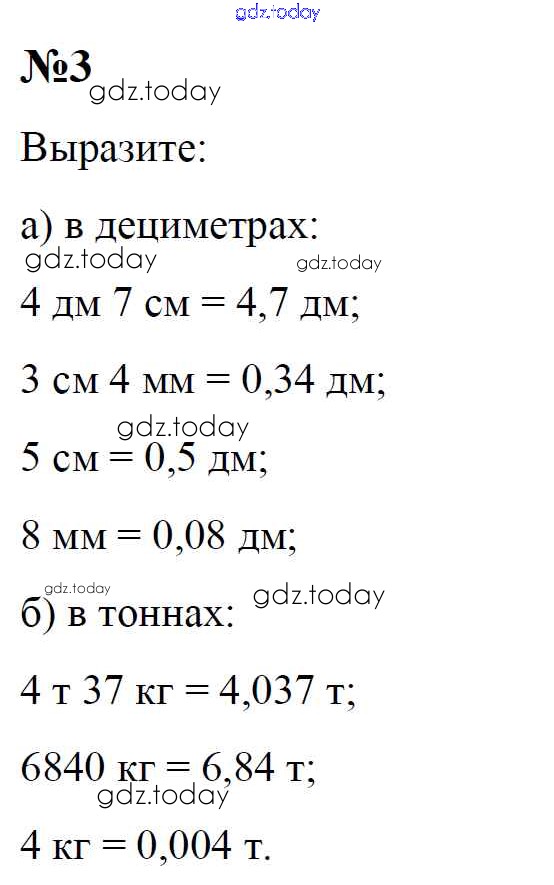 gdz.today

№3 gdz.today

Выразите:

а) в дециметрах:
gdz.today gdz.today

4 дм 7 см = 4,7 дм;

3 см 4 мм = 0,34 дм;

gdz.today
5 см = 0,5 дм;

8 мм = 0,08 дм;

gdz.today gdz.today
б) в тоннах:

4 т 37 кг = 4,037 т;

6840 кг = 6,84 т;
gdz.today

4 кг = 0,004 т.